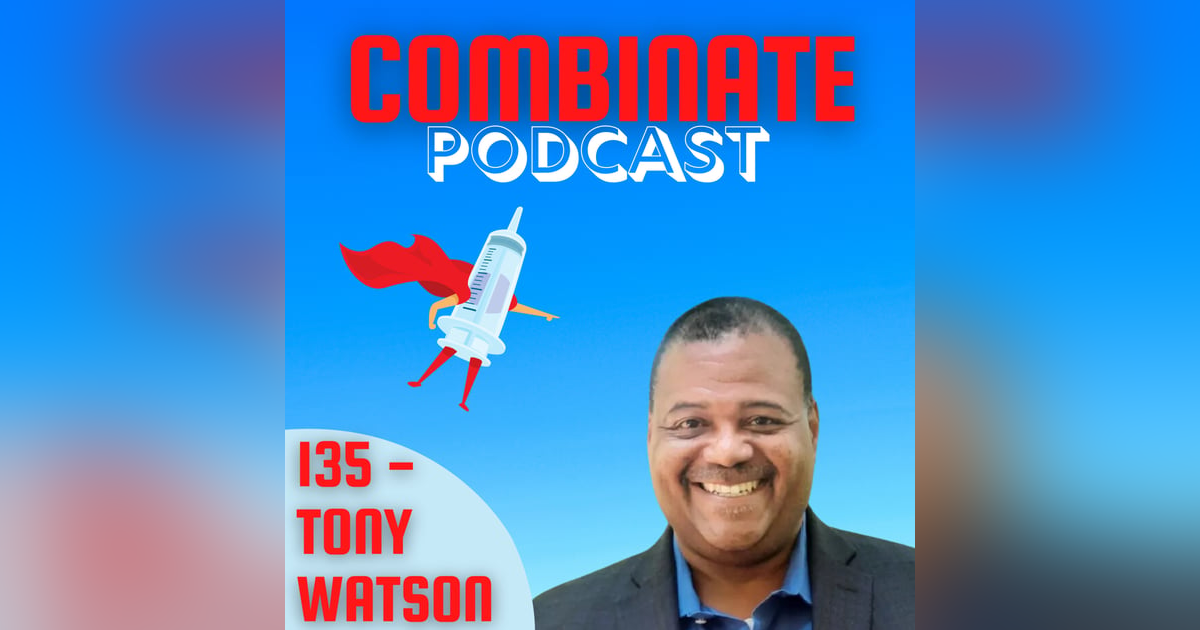 COMBINATE
PODCAST

135 -
TONY
WATSON